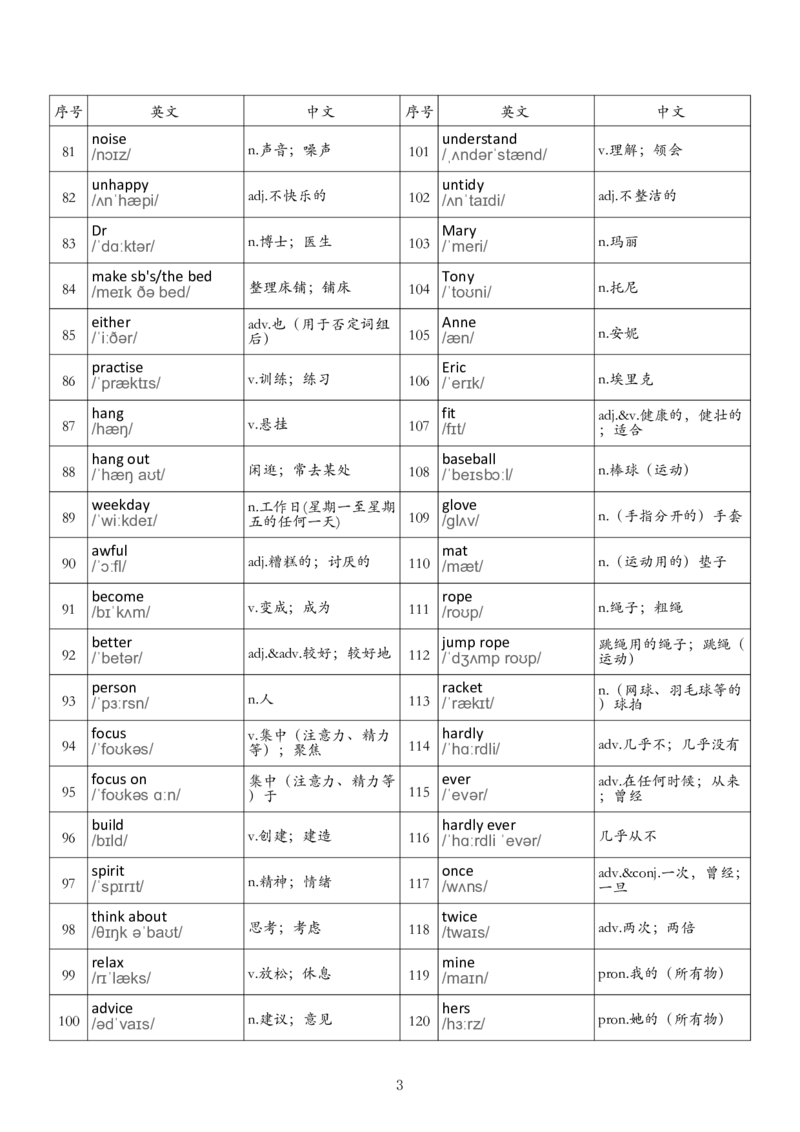 | 序号 | 英文 | 中文 | 序号 | 英文 | 中文 |
|---|---|---|---|---|---|
| 81 | noise /nɔɪz/ | n.声音；噪声 | 101 | understand /ˌʌndərˈstænd/ | v.理解；领会 |
| 82 | unhappy /ʌnˈhæpi/ | adj.不快乐的 | 102 | untidy /ʌnˈtaɪdi/ | adj.不整洁的 |
| 83 | Dr /ˈdɑːktər/ | n.博士；医生 | 103 | Mary /ˈmeri/ | n.玛丽 |
| 84 | make sb's/the bed /meɪk ðə bed/ | 整理床铺；铺床 | 104 | Tony /ˈtoʊni/ | n.托尼 |
| 85 | either /ˈiːðər/ | adv.也（用于否定词组后） | 105 | Anne /æn/ | n.安妮 |
| 86 | practise /ˈpræktɪs/ | v.训练；练习 | 106 | Eric /ˈerɪk/ | n.埃里克 |
| 87 | hang /hæŋ/ | v.悬挂 | 107 | fit /fɪt/ | adj.&v.健康的，健壮的；适合 |
| 88 | hang out /ˈhæŋ aʊt/ | 闲逛；常去某处 | 108 | baseball /ˈbeɪsbɔːl/ | n.棒球（运动） |
| 89 | weekday /ˈwiːkdeɪ/ | n.工作日(星期一至星期五的任何一天) | 109 | glove /ɡlʌv/ | n.（手指分开的）手套 |
| 90 | awful /ˈɔːfl/ | adj.糟糕的；讨厌的 | 110 | mat /mæt/ | n.（运动用的）垫子 |
| 91 | become /bɪˈkʌm/ | v.变成；成为 | 111 | rope /roʊp/ | n.绳子；粗绳 |
| 92 | better /ˈbetər/ | adj.&adv.较好；较好地 | 112 | jump rope /ˈdʒʌmp roʊp/ | 跳绳用的绳子；跳绳（运动） |
| 93 | person /ˈpɜːrsn/ | n.人 | 113 | racket /ˈrækɪt/ | n.（网球、羽毛球等的）球拍 |
| 94 | focus /ˈfoʊkəs/ | v.集中（注意力、精力等）；聚焦 | 114 | hardly /ˈhɑːrdli/ | adv.几乎不；几乎没有 |
| 95 | focus on /ˈfoʊkəs ɑːn/ | 集中（注意力、精力等）于 | 115 | ever /ˈevər/ | adv.在任何时候；从来；曾经 |
| 96 | build /bɪld/ | v.创建；建造 | 116 | hardly ever /ˈhɑːrdli ˈevər/ | 几乎从不 |
| 97 | spirit /ˈspɪrɪt/ | n.精神；情绪 | 117 | once /wʌns/ | adv.&conj.一次，曾经；一旦 |
| 98 | think about /θɪŋk əˈbaʊt/ | 思考；考虑 | 118 | twice /twaɪs/ | adv.两次；两倍 |
| 99 | relax /rɪˈlæks/ | v.放松；休息 | 119 | mine /maɪn/ | pron.我的（所有物） |
| 100 | advice /ədˈvaɪs/ | n.建议；意见 | 120 | hers /hɜːrz/ | pron.她的（所有物） |

3